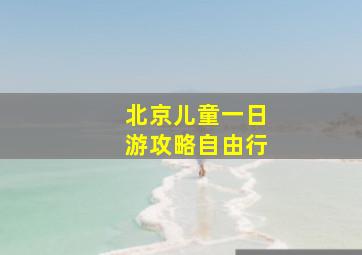 北京儿童一日
游攻略自由行